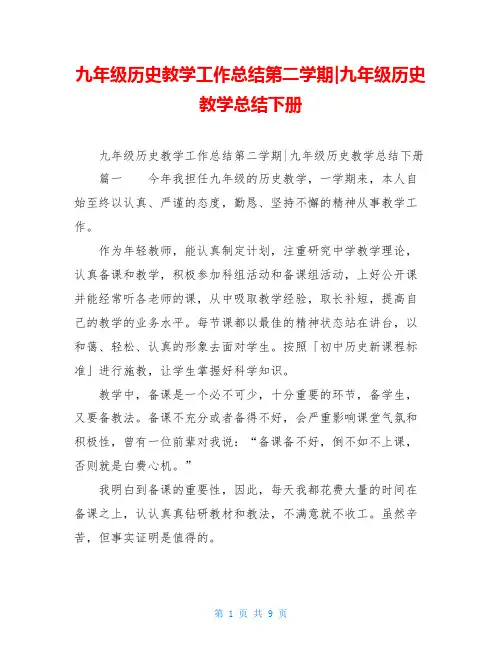 九年级历史教学工作总结第二学期|九年级历史教学总结下册

九年级历史教学工作总结第二学期|九年级历史教学总结下册 篇一　　今年我担任九年级的历史教学，一学期来，本人自始至终以认真、严谨的态度，勤恳、坚持不懈的精神从事教学工作。

作为年轻教师，能认真制定计划，注重研究中学教学理论，认真备课和教学，积极参加科组活动和备课组活动，上好公开课并能经常听各老师的课，从中吸取教学经验，取长补短，提高自己的教学的业务水平。每节课都以最佳的精神状态站在讲台，以和蔼、轻松、认真的形象去面对学生。按照「初中历史新课程标准」进行施教，让学生掌握好科学知识。

教学中，备课是一个必不可少，十分重要的环节，备学生，又要备教法。备课不充分或者备得不好，会严重影响课堂气氛和积极性，曾有一位前辈对我说：“备课备不好，倒不如不上课，否则就是白费心机。”

我明白到备课的重要性，因此，每天我都花费大量的时间在备课之上，认认真真钻研教材和教法，不满意就不收工。虽然辛苦，但事实证明是值得的。

第 1 页 共 9 页